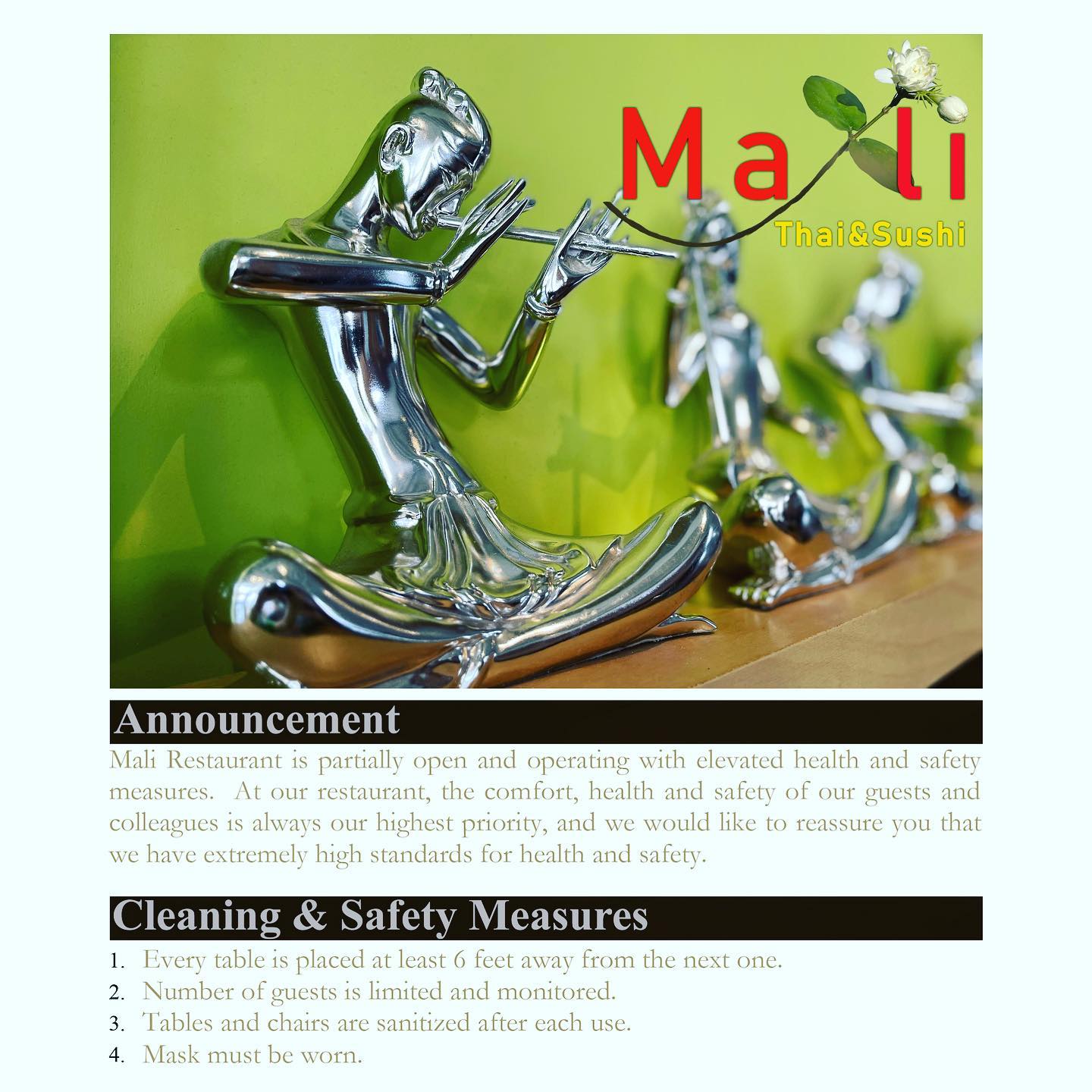 Mali
Thai&Sushi

Announcement

Mali Restaurant is partially open and operating with elevated health and safety measures. At our restaurant, the comfort, health and safety of our guests and colleagues is always our highest priority, and we would like to reassure you that we have extremely high standards for health and safety.

Cleaning & Safety Measures

1. Every table is placed at least 6 feet away from the next one.
2. Number of guests is limited and monitored.
3. Tables and chairs are sanitized after each use.
4. Mask must be worn.